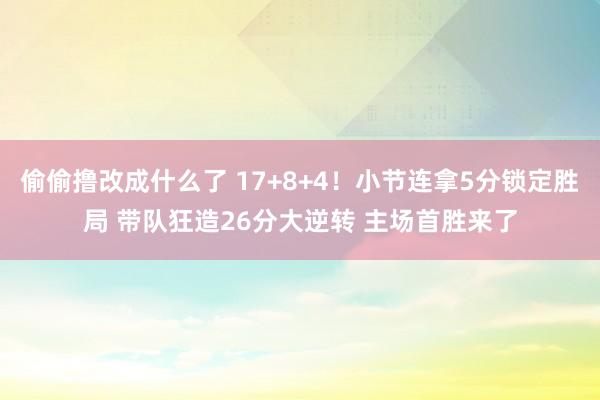 偷偷撸改成什么了 17+8+4！小节连拿5分锁定胜局 带队狂造26分大逆转 主场首胜来了